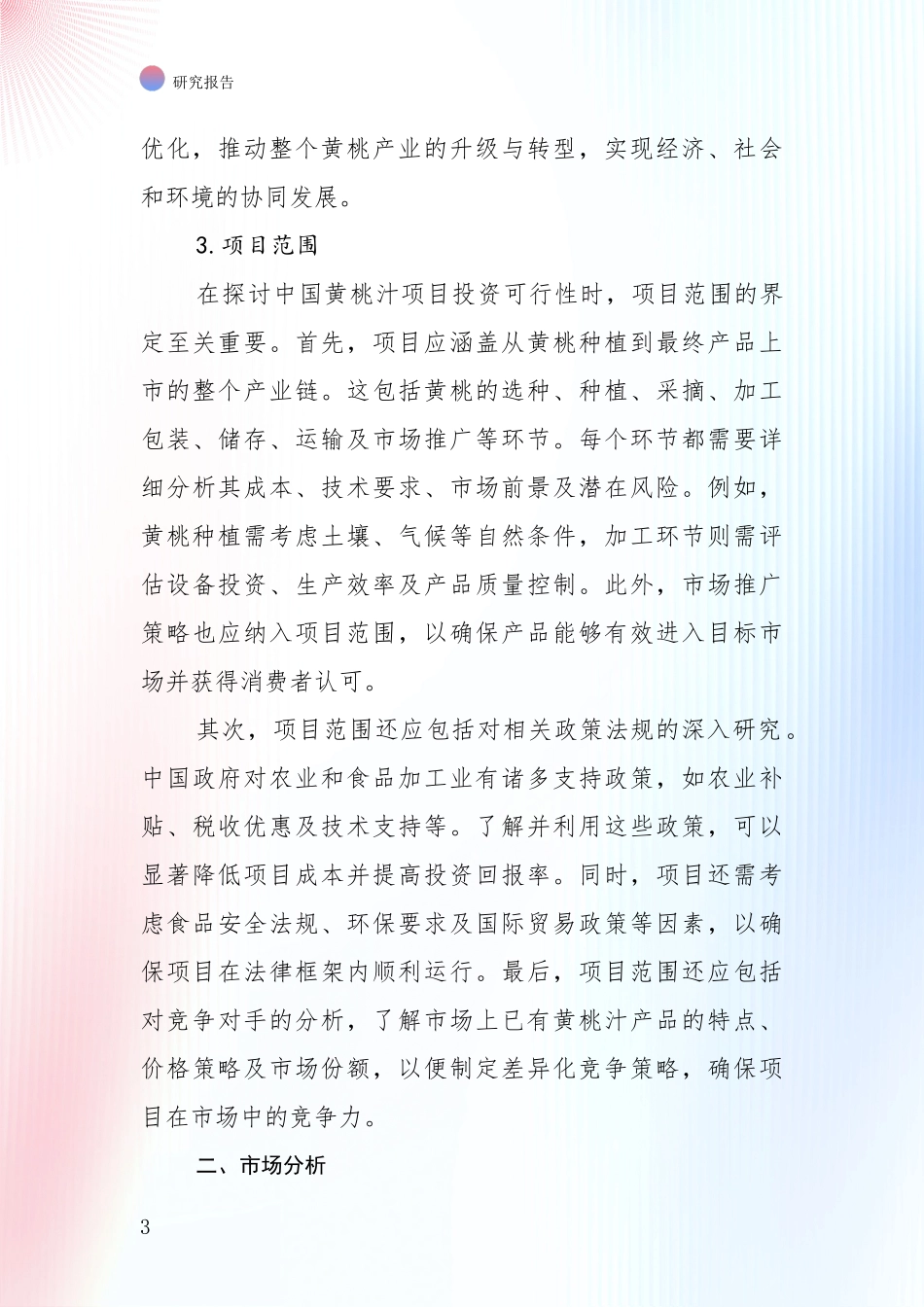 研究报告

优化，推动整个黄桃产业的升级与转型，实现经济、社会和环境的协同发展。

3. 项目范围

在探讨中国黄桃汁项目投资可行性时，项目范围的界定至关重要。首先，项目应涵盖从黄桃种植到最终产品上市的整个产业链。这包括黄桃的选种、种植、采摘、加工包装、储存、运输及市场推广等环节。每个环节都需要详细分析其成本、技术要求、市场前景及潜在风险。例如，黄桃种植需考虑土壤、气候等自然条件，加工环节则需评估设备投资、生产效率及产品质量控制。此外，市场推广策略也应纳入项目范围，以确保产品能够有效进入目标市场并获得消费者认可。

其次，项目范围还应包括对相关政策法规的深入研究。中国政府对农业和食品加工业有诸多支持政策，如农业补贴、税收优惠及技术支持等。了解并利用这些政策，可以显著降低项目成本并提高投资回报率。同时，项目还需考虑食品安全法规、环保要求及国际贸易政策等因素，以确保项目在法律框架内顺利运行。最后，项目范围还应包括对竞争对手的分析，了解市场上已有黄桃汁产品的特点、价格策略及市场份额，以便制定差异化竞争策略，确保项目在市场中的竞争力。

二、市场分析

3